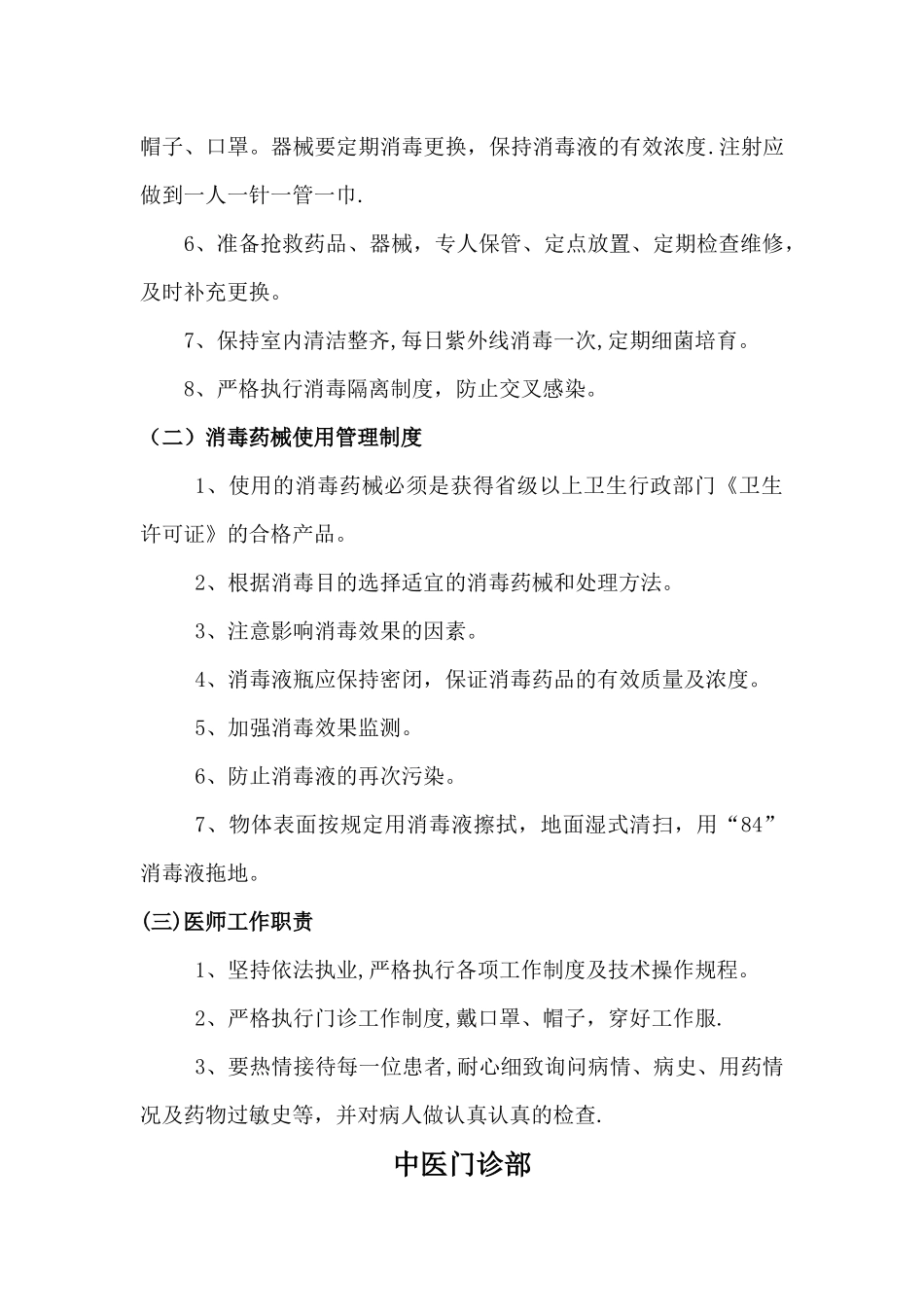 帽子、口罩。器械要定期消毒更换，保持消毒液的有效浓度.注射应做到一人一针一管一巾.

6、准备抢救药品、器械，专人保管、定点放置、定期检查维修，及时补充更换。

7、保持室内清洁整齐,每日紫外线消毒一次,定期细菌培育。

8、严格执行消毒隔离制度，防止交叉感染。

（二）消毒药械使用管理制度

1、使用的消毒药械必须是获得省级以上卫生行政部门《卫生许可证》的合格产品。

2、根据消毒目的选择适宜的消毒药械和处理方法。

3、注意影响消毒效果的因素。

4、消毒液瓶应保持密闭，保证消毒药品的有效质量及浓度。

5、加强消毒效果监测。

6、防止消毒液的再次污染。

7、物体表面按规定用消毒液擦拭，地面湿式清扫，用“84”消毒液拖地。

(三)医师工作职责

1、坚持依法执业,严格执行各项工作制度及技术操作规程。

2、严格执行门诊工作制度,戴口罩、帽子，穿好工作服.

3、要热情接待每一位患者,耐心细致询问病情、病史、用药情况及药物过敏史等，并对病人做认真认真的检查.

中医门诊部